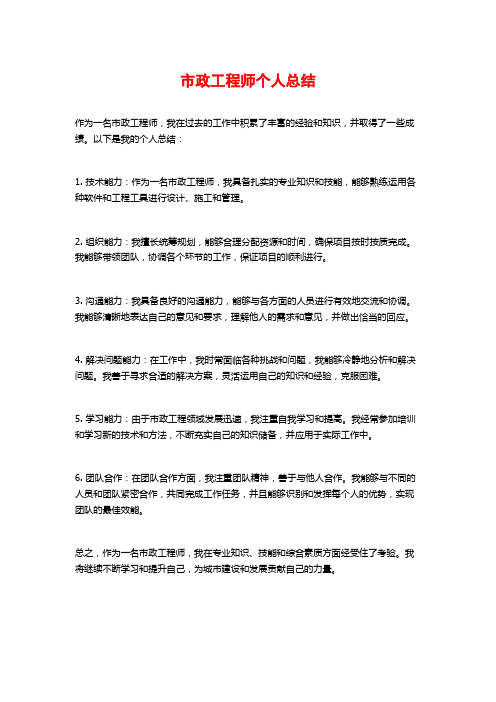 市政工程师个人总结

作为一名市政工程师，我在过去的工作中积累了丰富的经验和知识，并取得了一些成绩。以下是我的个人总结：

1. 技术能力：作为一名市政工程师，我具备扎实的专业知识和技能，能够熟练运用各种软件和工程工具进行设计、施工和管理。

2. 组织能力：我擅长统筹规划，能够合理分配资源和时间，确保项目按时按质完成。我能够带领团队，协调各个环节的工作，保证项目的顺利进行。

3. 沟通能力：我具备良好的沟通能力，能够与各方面的人员进行有效地交流和协调。我能够清晰地表达自己的意见和要求，理解他人的需求和意见，并做出恰当的回应。

4. 解决问题能力：在工作中，我时常面临各种挑战和问题，我能够冷静地分析和解决问题。我善于寻求合适的解决方案，灵活运用自己的知识和经验，克服困难。

5. 学习能力：由于市政工程领域发展迅速，我注重自我学习和提高。我经常参加培训和学习新的技术和方法，不断充实自己的知识储备，并应用于实际工作中。

6. 团队合作：在团队合作方面，我注重团队精神，善于与他人合作。我能够与不同的人员和团队紧密合作，共同完成工作任务，并且能够识别和发挥每个人的优势，实现团队的最佳效能。

总之，作为一名市政工程师，我在专业知识、技能和综合素质方面经受住了考验。我将继续不断学习和提升自己，为城市建设和发展贡献自己的力量。